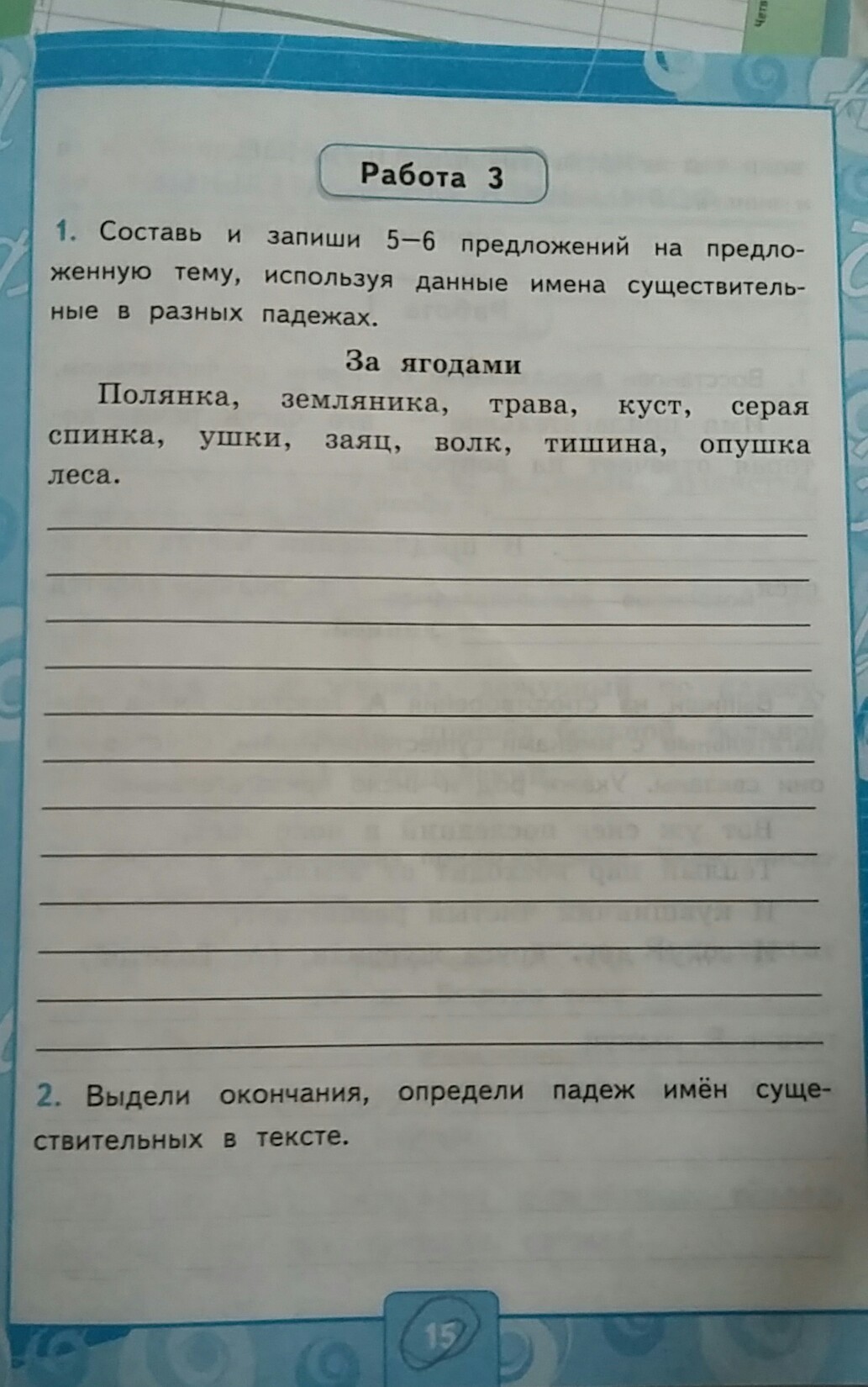 Работа 3

1. Составь и запиши 5—6 предложений на предложенную тему, используя данные имена существительные в разных падежах.

За ягодами

Полянка, земляника, трава, куст, серая спинка, ушки, заяц, волк, тишина, опушка леса.

____
____
____
____
____
____
____
____
____
____
____
____

2. Выдели окончания, определи падеж имён существительных в тексте.

15